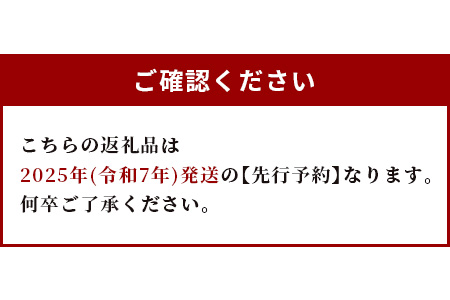 ご確認ください

こちらの返礼品は
2025年(令和7年)発送の【先行予約】なります。
何卒ご了承ください。